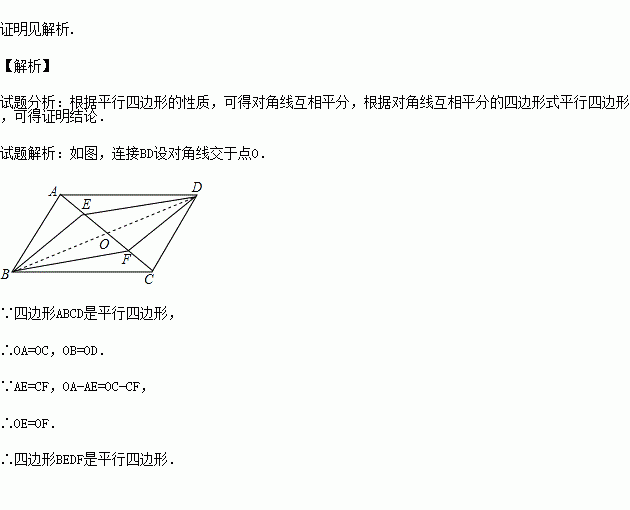 证明见解析.

【解析】

试题分析：根据平行四边形的性质，可得对角线互相平分，根据对角线互相平分的四边形式平行四边形，可得证明结论.

试题解析：如图，连接BD设对角线交于点O.

A D E O F B C

∵四边形ABCD是平行四边形，

∴OA=OC，OB=OD.

∵AE=CF，OA-AE=OC-CF，

∴OE=OF.

∴四边形BEDF是平行四边形.